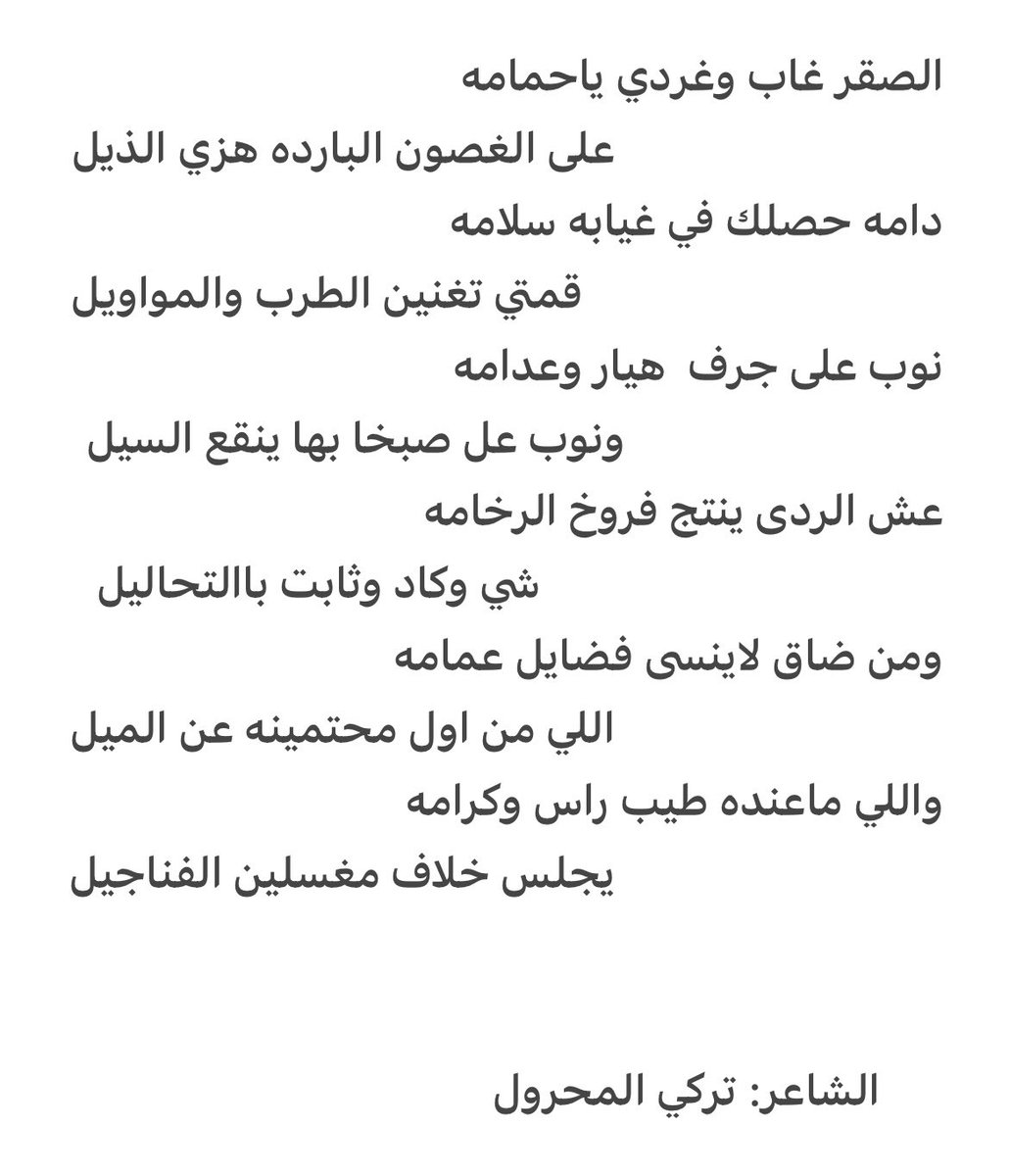 الصقر غاب وغردي ياحمامه

على الغصون البارده هزي الذيل

دامه حصلك في غيابه سلامه

قمتي تغنين الطرب والمواويل

نوب على جرف هيار وعدامه

ونوب عل صبخا بها ينقع السيل

عش الردى ينتج فروخ الرخامه

شي وكاد وثابت باالتحاليل

ومن ضاق لاينسى فضايل عمامه

اللي من اول محتمينه عن الميل

واللي ماعنده طيب راس وكرامه

يجلس خلاف مغسلين الفناجيل

الشاعر: تركي المحرول